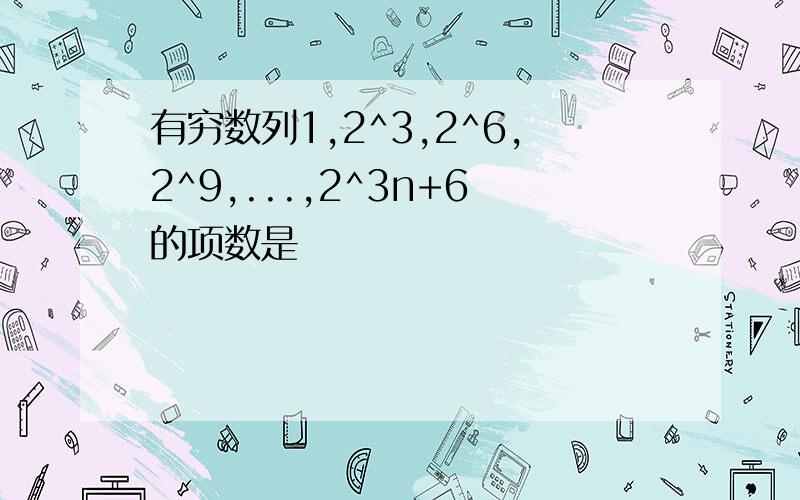 有穷数列1,2^3,2^6,2^9,...,2^3n+6的项数是

STATIONERY